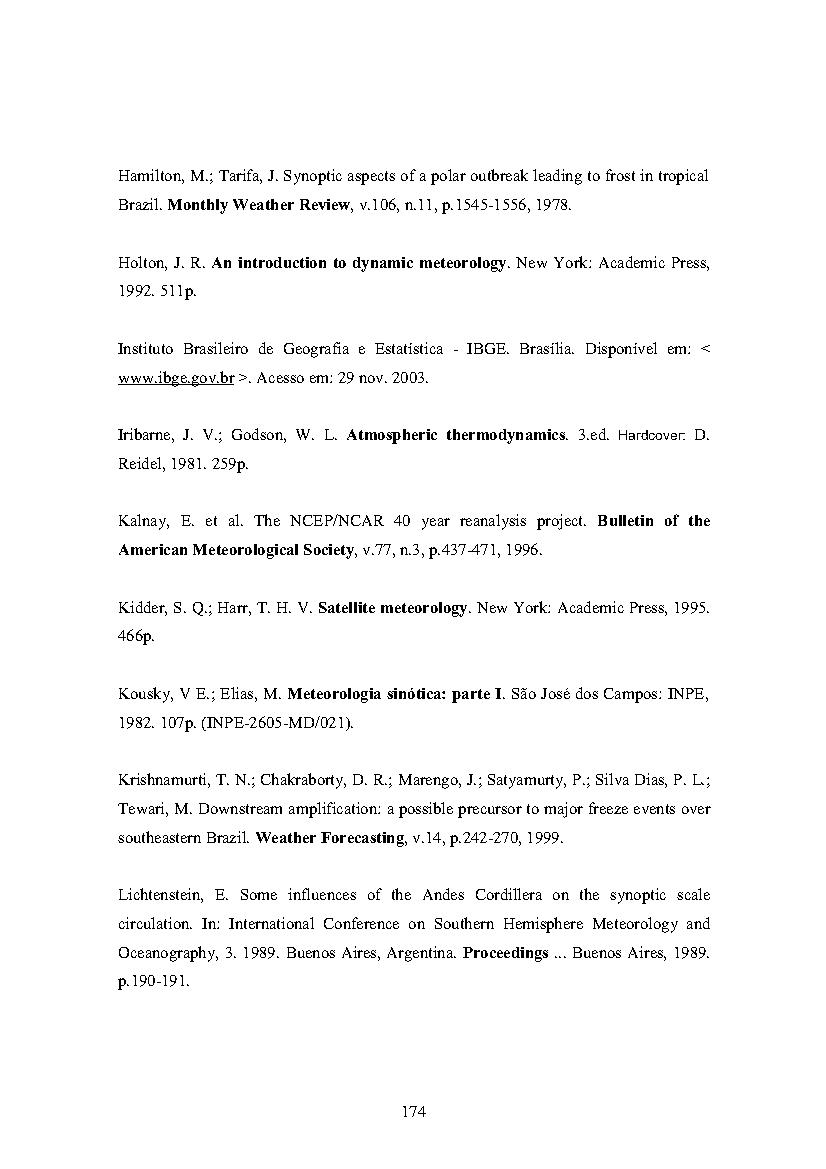 Hamilton, M.; Tarifa, J. Synoptic aspects of a polar outbreak leading to frost in tropical Brazil. Monthly Weather Review, v.106, n.11, p.1545-1556, 1978.

Holton, J. R. An introduction to dynamic meteorology. New York: Academic Press, 1992. 511p.

Instituto Brasileiro de Geografia e Estatística - IBGE. Brasília. Disponível em: < www.ibge.gov.br >. Acesso em: 29 nov. 2003.

Iribarne, J. V.; Godson, W. L. Atmospheric thermodynamics. 3.ed. Hardcover: D. Reidel, 1981. 259p.

Kalnay, E. et al. The NCEP/NCAR 40 year reanalysis project. Bulletin of the American Meteorological Society, v.77, n.3, p.437-471, 1996.

Kidder, S. Q.; Harr, T. H. V. Satellite meteorology. New York: Academic Press, 1995. 466p.

Kousky, V E.; Elias, M. Meteorologia sinótica: parte I. São José dos Campos: INPE, 1982. 107p. (INPE-2605-MD/021).

Krishnamurti, T. N.; Chakraborty, D. R.; Marengo, J.; Satyamurty, P.; Silva Dias, P. L.; Tewari, M. Downstream amplification: a possible precursor to major freeze events over southeastern Brazil. Weather Forecasting, v.14, p.242-270, 1999.

Lichtenstein, E. Some influences of the Andes Cordillera on the synoptic scale circulation. In: International Conference on Southern Hemisphere Meteorology and Oceanography, 3. 1989. Buenos Aires, Argentina. Proceedings ... Buenos Aires, 1989. p.190-191.

174